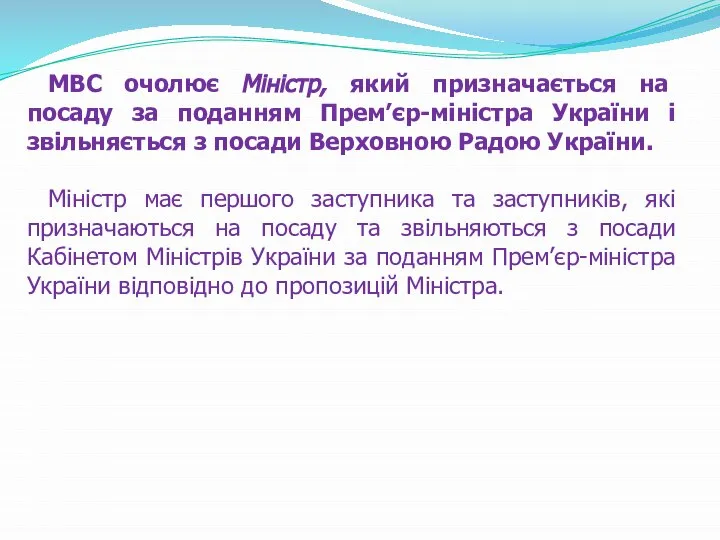 МВС очолює Міністр, який призначається на посаду за поданням Прем’єр-міністра України і звільняється з посади Верховною Радою України.

Міністр має першого заступника та заступників, які призначаються на посаду та звільняються з посади Кабінетом Міністрів України за поданням Прем’єр-міністра України відповідно до пропозицій Міністра.